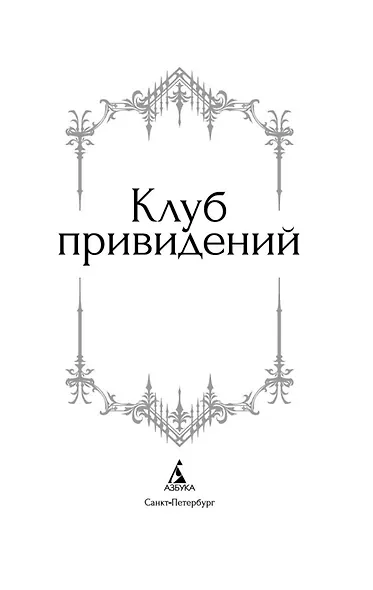 Клуб привидений

АЗБУКА
Санкт-Петербург